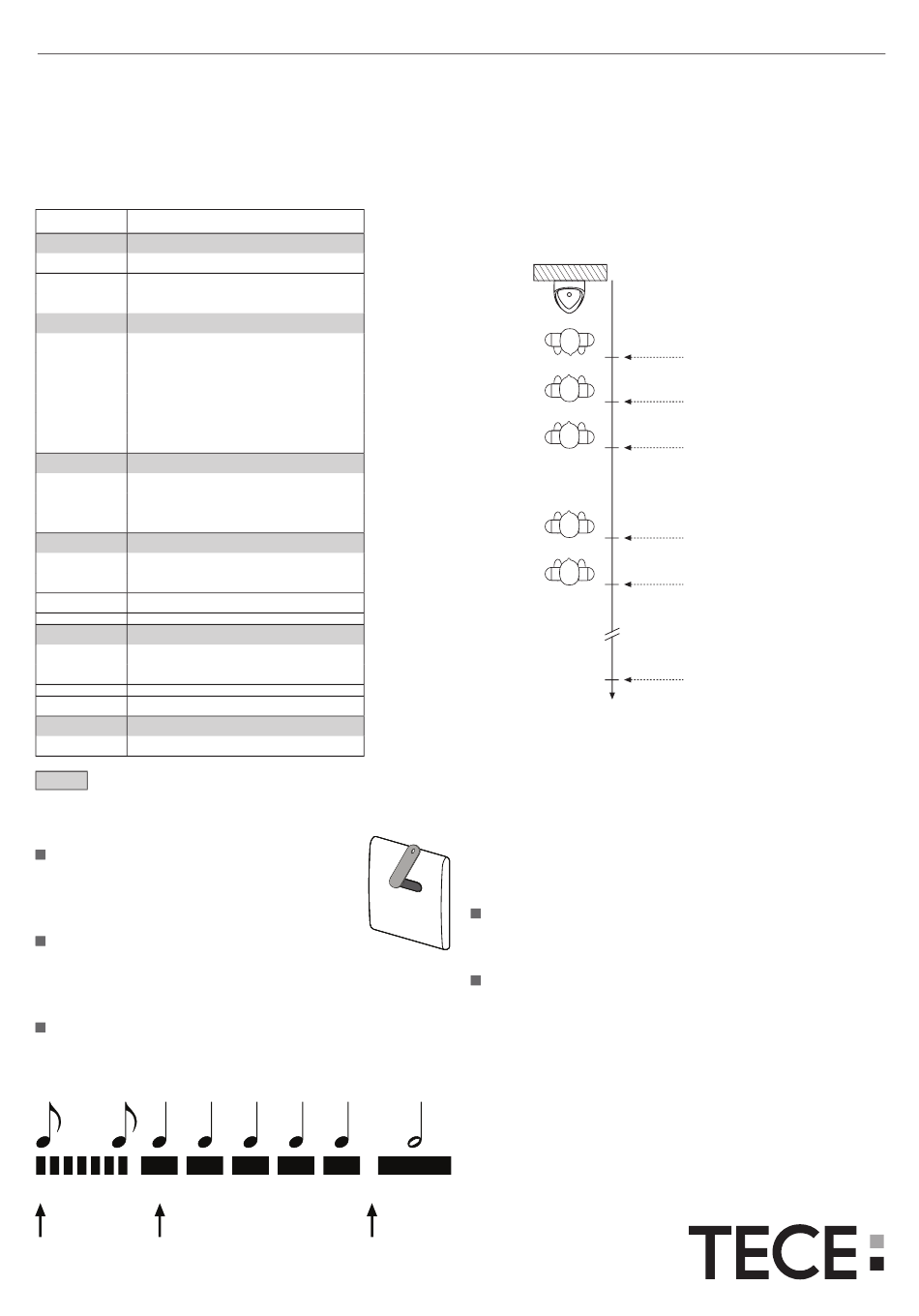 TECE